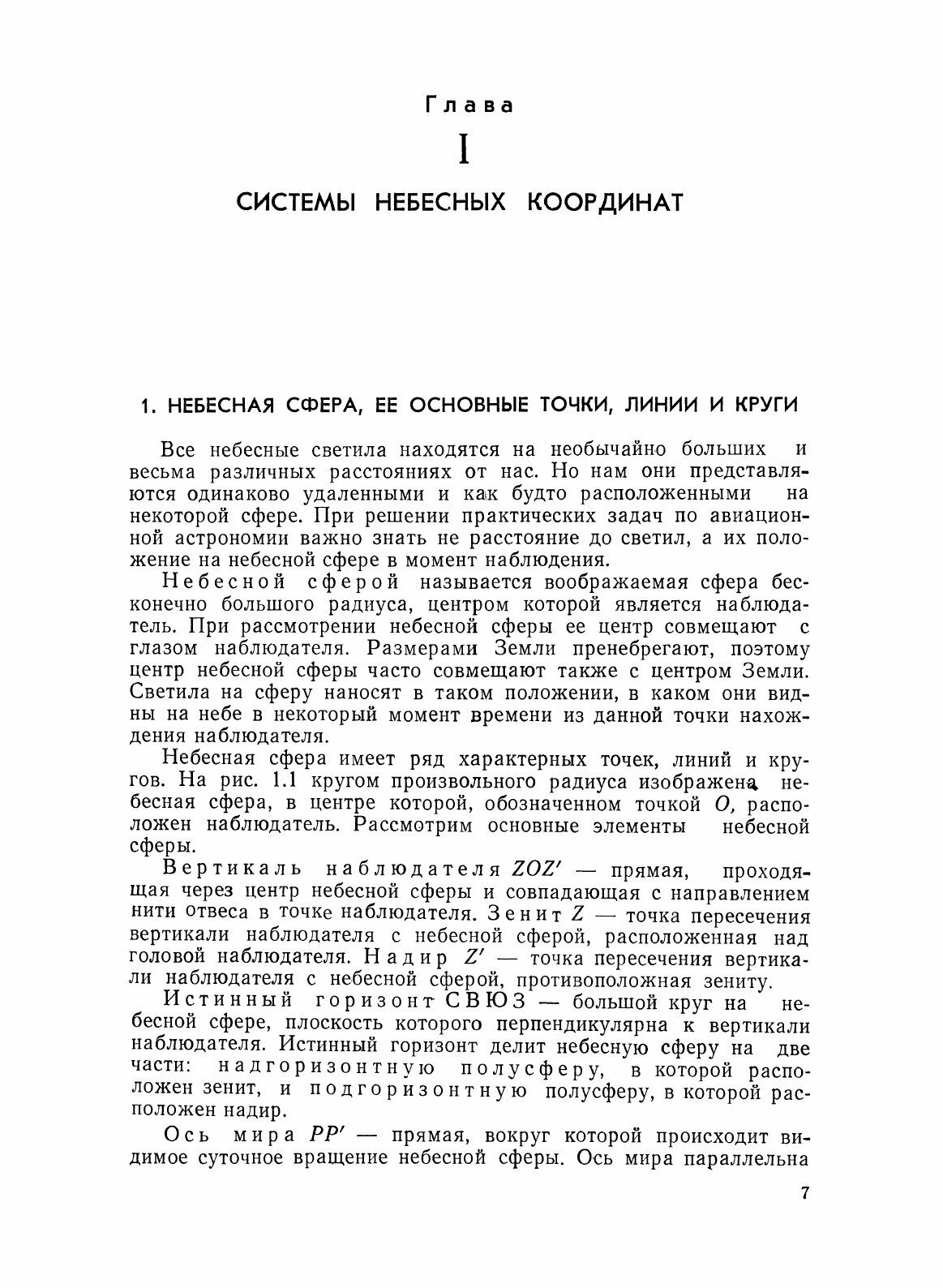 Глава

I

СИСТЕМЫ НЕБЕСНЫХ КООРДИНАТ

1. НЕБЕСНАЯ СФЕРА, ЕЕ ОСНОВНЫЕ ТОЧКИ, ЛИНИИ И КРУГИ

Все небесные светила находятся на необычайно больших и весьма различных расстояниях от нас. Но нам они представляются одинаково удаленными и как будто расположенными на некоторой сфере. При решении практических задач по авиационной астрономии важно знать не расстояние до светил, а их положение на небесной сфере в момент наблюдения.

Небесной сферой называется воображаемая сфера бесконечно большого радиуса, центром которой является наблюдатель. При рассмотрении небесной сферы ее центр совмещают с глазом наблюдателя. Размерами Земли пренебрегают, поэтому центр небесной сферы часто совмещают также с центром Земли. Светила на сферу наносят в таком положении, в каком они видны на небе в некоторый момент времени из данной точки нахождения наблюдателя.

Небесная сфера имеет ряд характерных точек, линий и кругов. На рис. 1.1 кругом произвольного радиуса изображена небесная сфера, в центре которой, обозначенном точкой $O$, расположен наблюдатель. Рассмотрим основные элементы небесной сферы.

Вертикаль наблюдателя $ZOZ'$ — прямая, проходящая через центр небесной сферы и совпадающая с направлением нити отвеса в точке наблюдателя. Зенит $Z$ — точка пересечения вертикали наблюдателя с небесной сферой, расположенная над головой наблюдателя. Надир $Z'$ — точка пересечения вертикали наблюдателя с небесной сферой, противоположная зениту.

Истинный горизонт СВЮЗ — большой круг на небесной сфере, плоскость которого перпендикулярна к вертикали наблюдателя. Истинный горизонт делит небесную сферу на две части: надгоризонтную полусферу, в которой расположен зенит, и подгоризонтную полусферу, в которой расположен надир.

Ось мира $PP'$ — прямая, вокруг которой происходит видимое суточное вращение небесной сферы. Ось мира параллельна

7